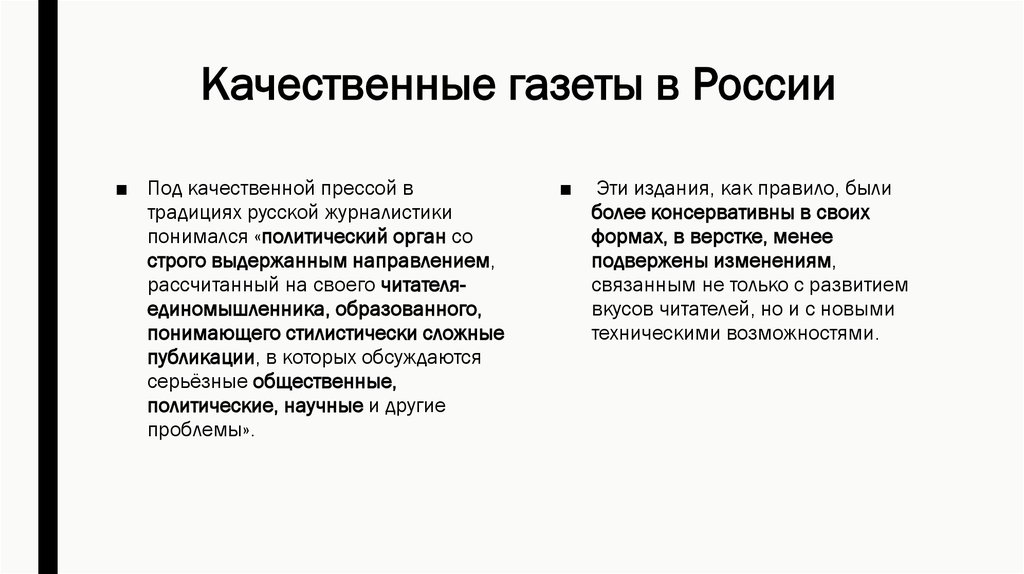 Качественные газеты в России

■ Под качественной прессой в традициях русской журналистики понимался «политический орган со строго выдержанным направлением, рассчитанный на своего читателя-единомышленника, образованного, понимающего стилистически сложные публикации, в которых обсуждаются серьёзные общественные, политические, научные и другие проблемы».

■ Эти издания, как правило, были более консервативны в своих формах, в верстке, менее подвержены изменениям, связанным не только с развитием вкусов читателей, но и с новыми техническими возможностями.